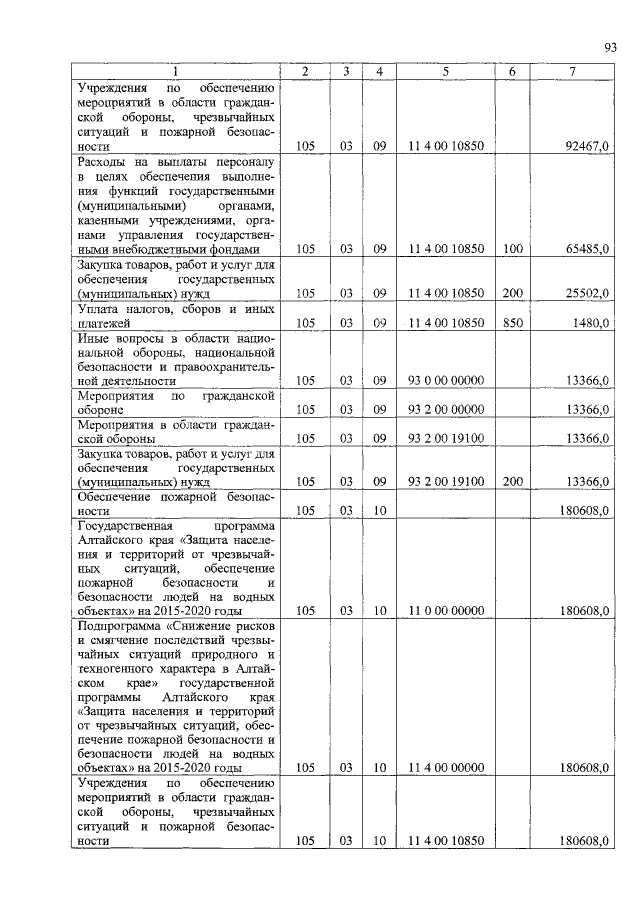 93

| 1 | 2 | 3 | 4 | 5 | 6 | 7 |
|---|---|---|---|---|---|---|
| Учреждения по обеспечению мероприятий в области гражданской обороны, чрезвычайных ситуаций и пожарной безопасности | 105 | 03 | 09 | 11 4 00 10850 | | 92467,0 |
| Расходы на выплаты персоналу в целях обеспечения выполнения функций государственными (муниципальными) органами, казенными учреждениями, органами управления государственными внебюджетными фондами | 105 | 03 | 09 | 11 4 00 10850 | 100 | 65485,0 |
| Закупка товаров, работ и услуг для обеспечения государственных (муниципальных) нужд | 105 | 03 | 09 | 11 4 00 10850 | 200 | 25502,0 |
| Уплата налогов, сборов и иных платежей | 105 | 03 | 09 | 11 4 00 10850 | 850 | 1480,0 |
| Иные вопросы в области национальной обороны, национальной безопасности и правоохранительной деятельности | 105 | 03 | 09 | 93 0 00 00000 | | 13366,0 |
| Мероприятия по гражданской обороне | 105 | 03 | 09 | 93 2 00 00000 | | 13366,0 |
| Мероприятия в области гражданской обороны | 105 | 03 | 09 | 93 2 00 19100 | | 13366,0 |
| Закупка товаров, работ и услуг для обеспечения государственных (муниципальных) нужд | 105 | 03 | 09 | 93 2 00 19100 | 200 | 13366,0 |
| Обеспечение пожарной безопасности | 105 | 03 | 10 | | | 180608,0 |
| Государственная программа Алтайского края «Защита населения и территорий от чрезвычайных ситуаций, обеспечение пожарной безопасности и безопасности людей на водных объектах» на 2015-2020 годы | 105 | 03 | 10 | 11 0 00 00000 | | 180608,0 |
| Подпрограмма «Снижение рисков и смягчение последствий чрезвычайных ситуаций природного и техногенного характера в Алтайском крае» государственной программы Алтайского края «Защита населения и территорий от чрезвычайных ситуаций, обеспечение пожарной безопасности и безопасности людей на водных объектах» на 2015-2020 годы | 105 | 03 | 10 | 11 4 00 00000 | | 180608,0 |
| Учреждения по обеспечению мероприятий в области гражданской обороны, чрезвычайных ситуаций и пожарной безопасности | 105 | 03 | 10 | 11 4 00 10850 | | 180608,0 |